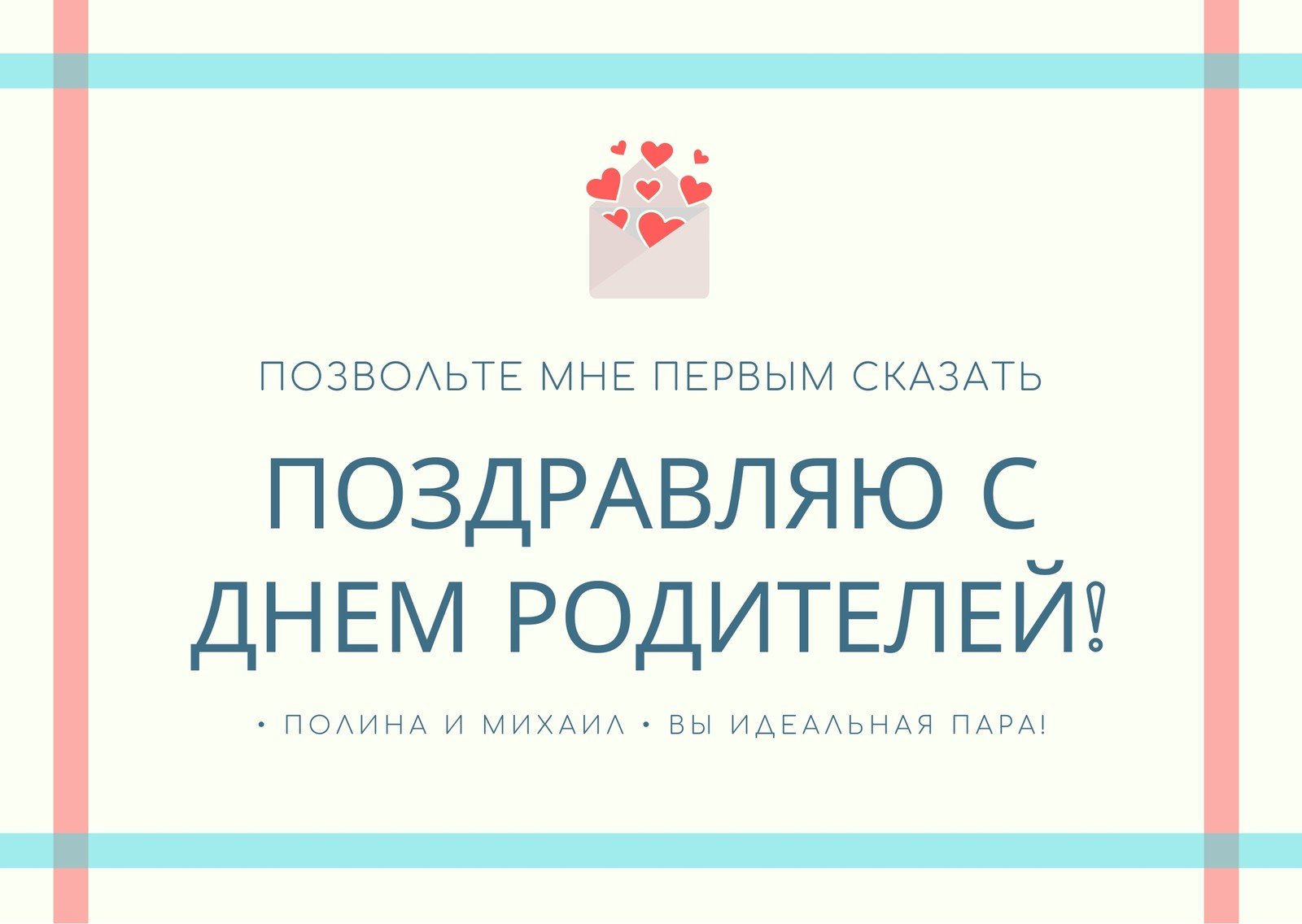 ПОЗВОЛЬТЕ МНЕ ПЕРВЫМ СКАЗАТЬ

ПОЗДРАВЛЯЮ С ДНЕМ РОДИТЕЛЕЙ!

• ПОЛИНА И МИХАИЛ • ВЫ ИДЕАЛЬНАЯ ПАРА!